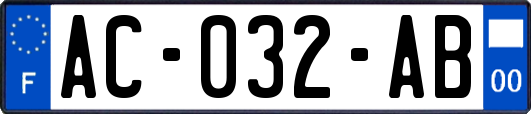 F
AC-032-AB
00